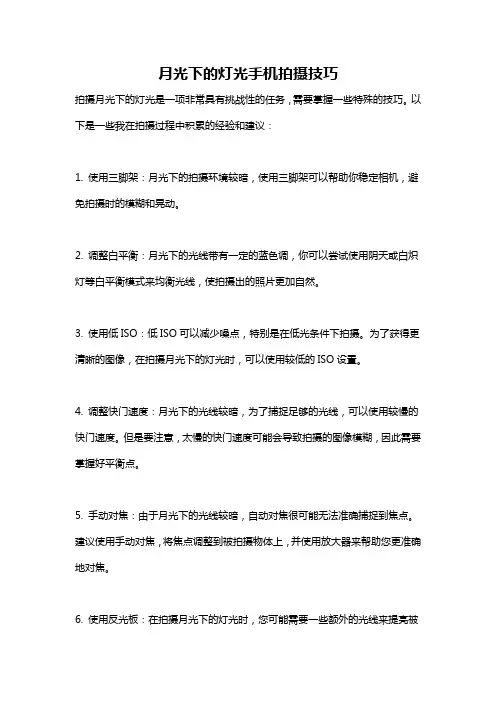 月光下的灯光手机拍摄技巧

拍摄月光下的灯光是一项非常具有挑战性的任务，需要掌握一些特殊的技巧。以下是一些我在拍摄过程中积累的经验和建议：

1. 使用三脚架：月光下的拍摄环境较暗，使用三脚架可以帮助你稳定相机，避免拍摄时的模糊和晃动。

2. 调整白平衡：月光下的光线带有一定的蓝色调，你可以尝试使用阴天或白炽灯等白平衡模式来均衡光线，使拍摄出的照片更加自然。

3. 使用低 ISO：低 ISO 可以减少噪点，特别是在低光条件下拍摄。为了获得更清晰的图像，在拍摄月光下的灯光时，可以使用较低的 ISO 设置。

4. 调整快门速度：月光下的光线较暗，为了捕捉足够的光线，可以使用较慢的快门速度。但是要注意，太慢的快门速度可能会导致拍摄的图像模糊，因此需要掌握好平衡点。

5. 手动对焦：由于月光下的光线较暗，自动对焦很可能无法准确捕捉到焦点。建议使用手动对焦，将焦点调整到被拍摄物体上，并使用放大器来帮助您更准确地对焦。

6. 使用反光板：在拍摄月光下的灯光时，您可能需要一些额外的光线来提亮被